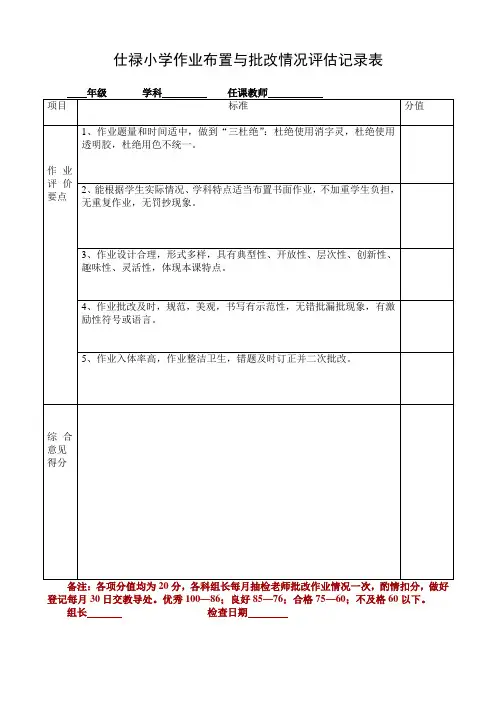 仕禄小学作业布置与批改情况评估记录表

____年级　　学科________　　任课教师__________

| 项目 | 标准 | 分值 |
|---|---|---|
| 作业评价要点 | 1、作业题量和时间适中，做到“三杜绝”：杜绝使用消字灵，杜绝使用透明胶，杜绝用色不统一。 | |
| | 2、能根据学生实际情况、学科特点适当布置书面作业，不加重学生负担，无重复作业，无罚抄现象。 | |
| | 3、作业设计合理，形式多样，具有典型性、开放性、层次性、创新性、趣味性、灵活性，体现本课特点。 | |
| | 4、作业批改及时，规范，美观，书写有示范性，无错批漏批现象，有激励性符号或语言。 | |
| | 5、作业入体率高，作业整洁卫生，错题及时订正并二次批改。 | |
| 综合意见得分 | | |

备注：各项分值均为 20 分，各科组长每月抽检老师批改作业情况一次，酌情扣分，做好登记每月 30 日交教导处。优秀 100—86；良好 85—76；合格 75—60；不及格 60 以下。

组长______　　　　检查日期_______